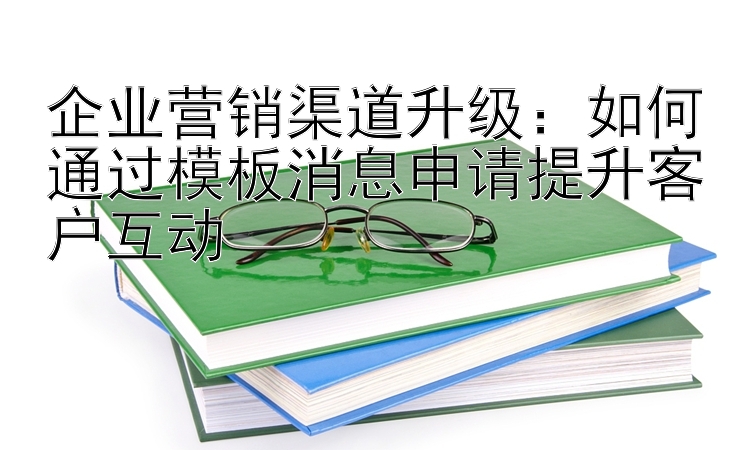 企业营销渠道升级：如何通过模板消息申请提升客户互动